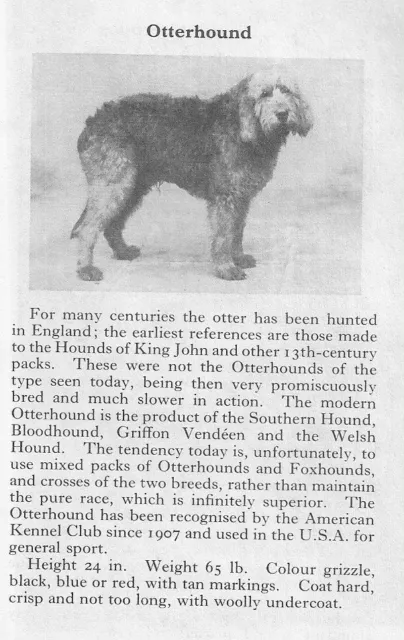 Otterhound

For many centuries the otter has been hunted in England; the earliest references are those made to the Hounds of King John and other 13th-century packs. These were not the Otterhounds of the type seen today, being then very promiscuously bred and much slower in action. The modern Otterhound is the product of the Southern Hound, Bloodhound, Griffon Vendéen and the Welsh Hound. The tendency today is, unfortunately, to use mixed packs of Otterhounds and Foxhounds, and crosses of the two breeds, rather than maintain the pure race, which is infinitely superior. The Otterhound has been recognised by the American Kennel Club since 1907 and used in the U.S.A. for general sport.

Height 24 in. Weight 65 lb. Colour grizzle, black, blue or red, with tan markings. Coat hard, crisp and not too long, with woolly undercoat.